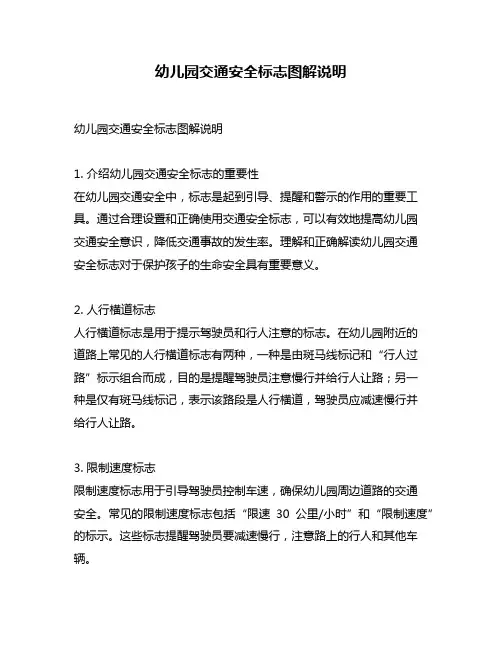 幼儿园交通安全标志图解说明

幼儿园交通安全标志图解说明

1. 介绍幼儿园交通安全标志的重要性
在幼儿园交通安全中，标志是起到引导、提醒和警示的作用的重要工具。通过合理设置和正确使用交通安全标志，可以有效地提高幼儿园交通安全意识，降低交通事故的发生率。理解和正确解读幼儿园交通安全标志对于保护孩子的生命安全具有重要意义。

2. 人行横道标志
人行横道标志是用于提示驾驶员和行人注意的标志。在幼儿园附近的道路上常见的人行横道标志有两种，一种是由斑马线标记和“行人过路”标示组合而成，目的是提醒驾驶员注意慢行并给行人让路；另一种是仅有斑马线标记，表示该路段是人行横道，驾驶员应减速慢行并给行人让路。

3. 限制速度标志
限制速度标志用于引导驾驶员控制车速，确保幼儿园周边道路的交通安全。常见的限制速度标志包括“限速 30 公里/小时”和“限制速度”的标示。这些标志提醒驾驶员要减速慢行，注意路上的行人和其他车辆。